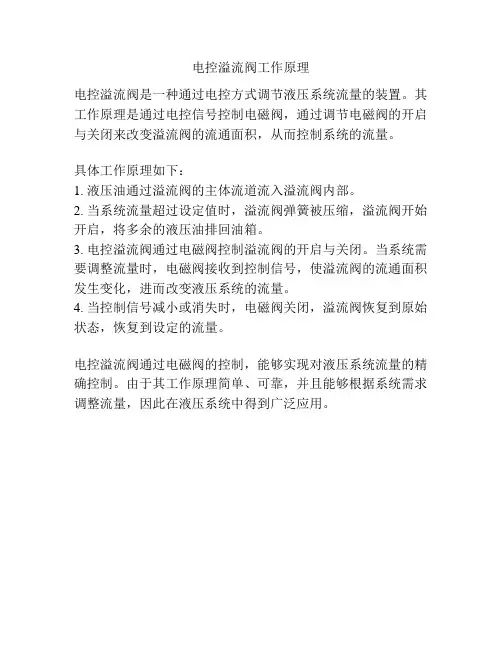 电控溢流阀工作原理

电控溢流阀是一种通过电控方式调节液压系统流量的装置。其工作原理是通过电控信号控制电磁阀，通过调节电磁阀的开启与关闭来改变溢流阀的流通面积，从而控制系统的流量。

具体工作原理如下：
1. 液压油通过溢流阀的主体流道流入溢流阀内部。
2. 当系统流量超过设定值时，溢流阀弹簧被压缩，溢流阀开始开启，将多余的液压油排回油箱。
3. 电控溢流阀通过电磁阀控制溢流阀的开启与关闭。当系统需要调整流量时，电磁阀接收到控制信号，使溢流阀的流通面积发生变化，进而改变液压系统的流量。
4. 当控制信号减小或消失时，电磁阀关闭，溢流阀恢复到原始状态，恢复到设定的流量。

电控溢流阀通过电磁阀的控制，能够实现对液压系统流量的精确控制。由于其工作原理简单、可靠，并且能够根据系统需求调整流量，因此在液压系统中得到广泛应用。